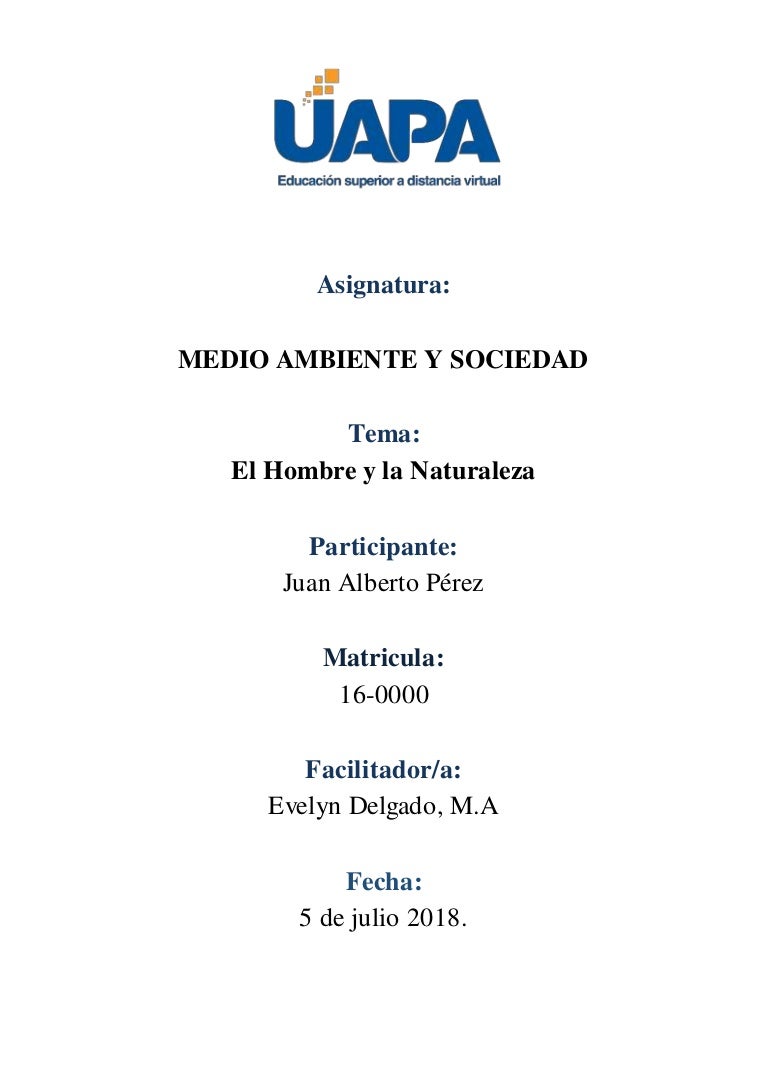 UAPA
Educación superior a distancia virtual

Asignatura:

MEDIO AMBIENTE Y SOCIEDAD

Tema:
El Hombre y la Naturaleza

Participante:
Juan Alberto Pérez

Matricula:
16-0000

Facilitador/a:
Evelyn Delgado, M.A

Fecha:
5 de julio 2018.